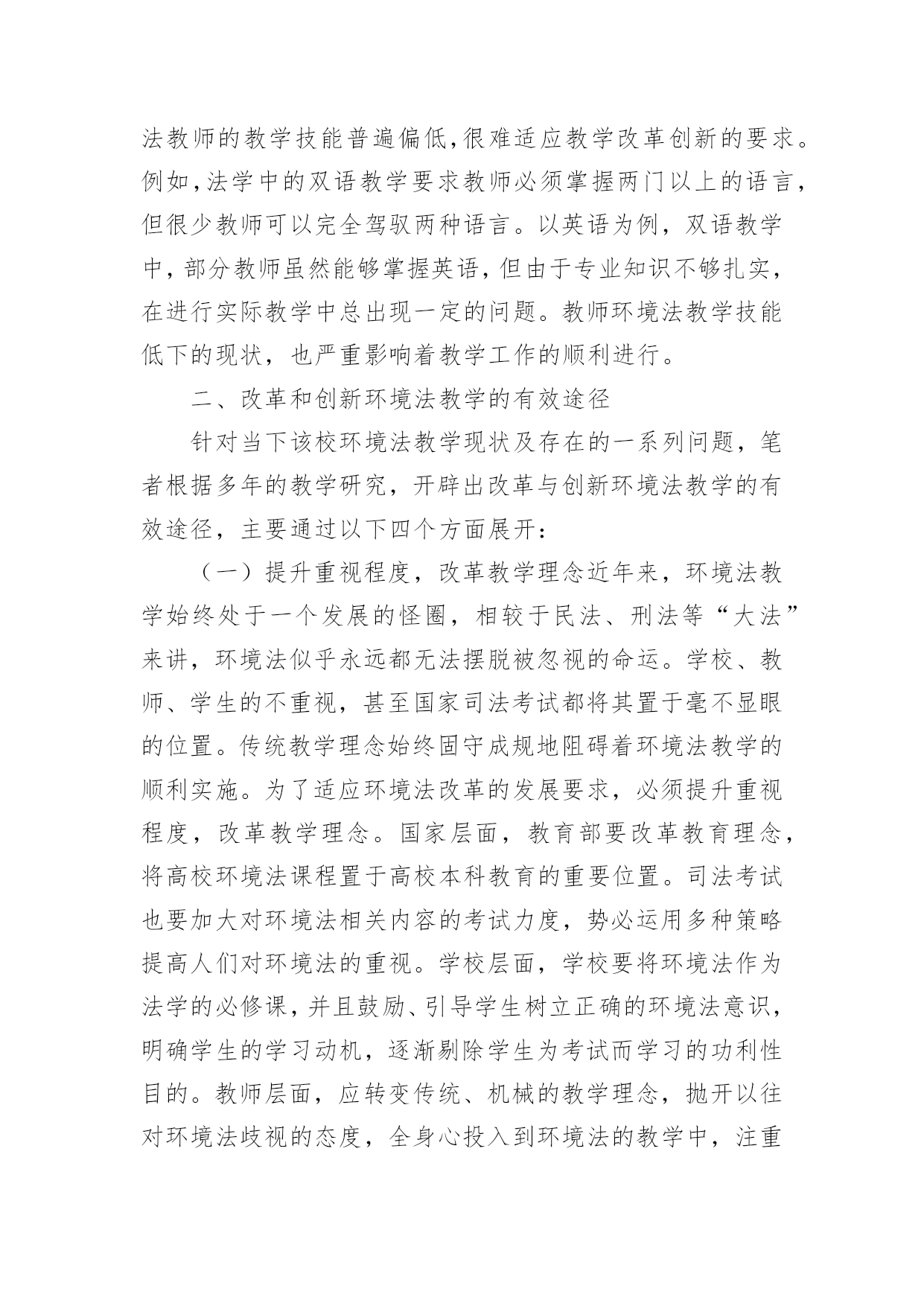 法教师的教学技能普遍偏低,很难适应教学改革创新的要求。例如,法学中的双语教学要求教师必须掌握两门以上的语言,但很少教师可以完全驾驭两种语言。以英语为例,双语教学中,部分教师虽然能够掌握英语,但由于专业知识不够扎实,在进行实际教学中总出现一定的问题。教师环境法教学技能低下的现状,也严重影响着教学工作的顺利进行。

二、改革和创新环境法教学的有效途径

针对当下该校环境法教学现状及存在的一系列问题,笔者根据多年的教学研究,开辟出改革与创新环境法教学的有效途径,主要通过以下四个方面展开:

（一）提升重视程度,改革教学理念近年来,环境法教学始终处于一个发展的怪圈,相较于民法、刑法等“大法”来讲,环境法似乎永远都无法摆脱被忽视的命运。学校、教师、学生的不重视,甚至国家司法考试都将其置于毫不显眼的位置。传统教学理念始终固守成规地阻碍着环境法教学的顺利实施。为了适应环境法改革的发展要求,必须提升重视程度,改革教学理念。国家层面,教育部要改革教育理念,将高校环境法课程置于高校本科教育的重要位置。司法考试也要加大对环境法相关内容的考试力度,势必运用多种策略提高人们对环境法的重视。学校层面,学校要将环境法作为法学的必修课,并且鼓励、引导学生树立正确的环境法意识,明确学生的学习动机,逐渐剔除学生为考试而学习的功利性目的。教师层面,应转变传统、机械的教学理念,抛开以往对环境法歧视的态度,全身心投入到环境法的教学中,注重